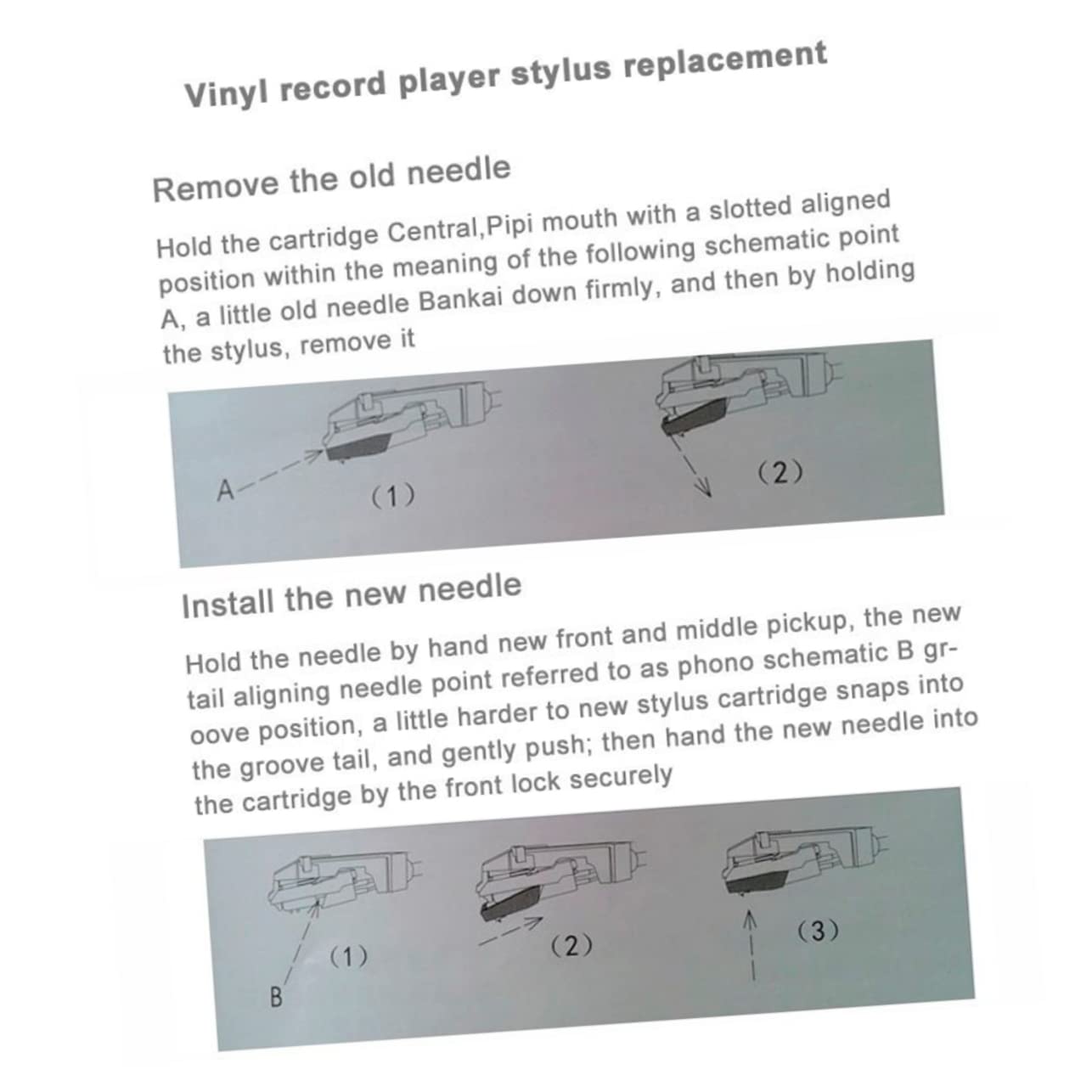 Vinyl record player stylus replacement

Remove the old needle

Hold the cartridge Central,Pipi mouth with a slotted aligned position within the meaning of the following schematic point A, a little old needle Bankai down firmly, and then by holding the stylus, remove it

A

(1)

(2)

Install the new needle

Hold the needle by hand new front and middle pickup, the new tail aligning needle point referred to as phono schematic B groove position, a little harder to new stylus cartridge snaps into the groove tail, and gently push; then hand the new needle into the cartridge by the front lock securely

B

(1)

(2)

(3)